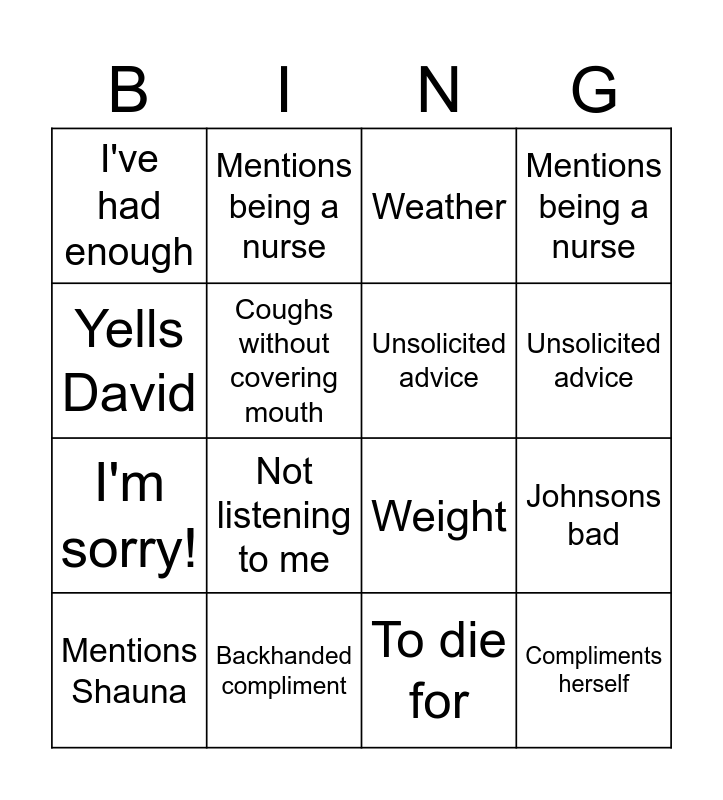 | B | I | N | G |
|---|---|---|---|
| I've had enough | Mentions being a nurse | Weather | Mentions being a nurse |
| Yells David | Coughs without covering mouth | Unsolicited advice | Unsolicited advice |
| I'm sorry! | Not listening to me | Weight | Johnsons bad |
| Mentions Shauna | Backhanded compliment | To die for | Compliments herself |